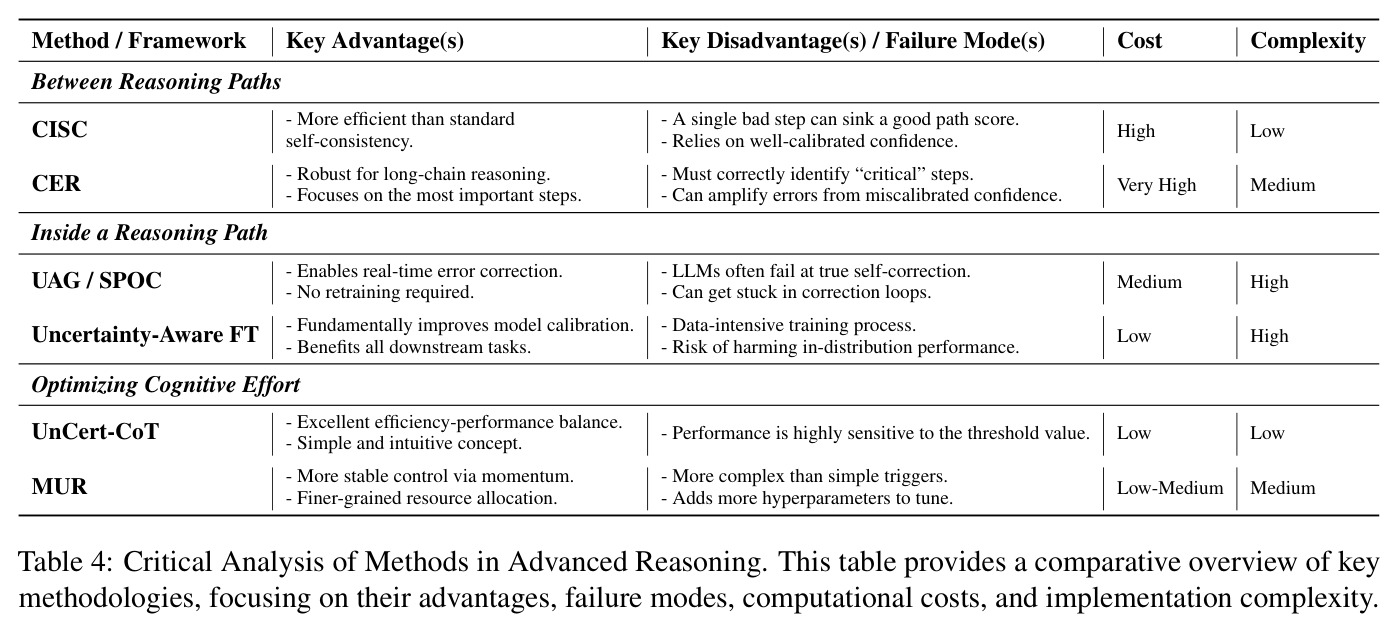 | Method / Framework | Key Advantage(s) | Key Disadvantage(s) / Failure Mode(s) | Cost | Complexity |
|---|---|---|---|---|
| Between Reasoning Paths | | | | |
| CISC | - More efficient than standard self-consistency. | - A single bad step can sink a good path score. - Relies on well-calibrated confidence. | High | Low |
| CER | - Robust for long-chain reasoning. - Focuses on the most important steps. | - Must correctly identify "critical" steps. - Can amplify errors from miscalibrated confidence. | Very High | Medium |
| Inside a Reasoning Path | | | | |
| UAG / SPOC | - Enables real-time error correction. - No retraining required. | - LLMs often fail at true self-correction. - Can get stuck in correction loops. | Medium | High |
| Uncertainty-Aware FT | - Fundamentally improves model calibration. - Benefits all downstream tasks. | - Data-intensive training process. - Risk of harming in-distribution performance. | Low | High |
| Optimizing Cognitive Effort | | | | |
| UnCert-CoT | - Excellent efficiency-performance balance. - Simple and intuitive concept. | - Performance is highly sensitive to the threshold value. | Low | Low |
| MUR | - More stable control via momentum. - Finer-grained resource allocation. | - More complex than simple triggers. - Adds more hyperparameters to tune. | Low-Medium | Medium |

Table 4: Critical Analysis of Methods in Advanced Reasoning. This table provides a comparative overview of key methodologies, focusing on their advantages, failure modes, computational costs, and implementation complexity.